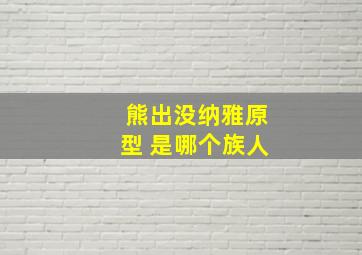 熊出没纳雅原型 是哪个族人